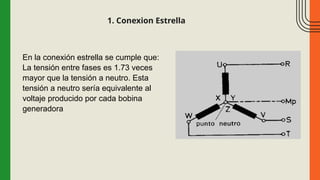 1. Conexion Estrella

En la conexión estrella se cumple que: La tensión entre fases es 1.73 veces mayor que la tensión a neutro. Esta tensión a neutro sería equivalente al voltaje producido por cada bobina generadora

U
R
X
Y
Mp
Z
W
V
S
punto neutro
T